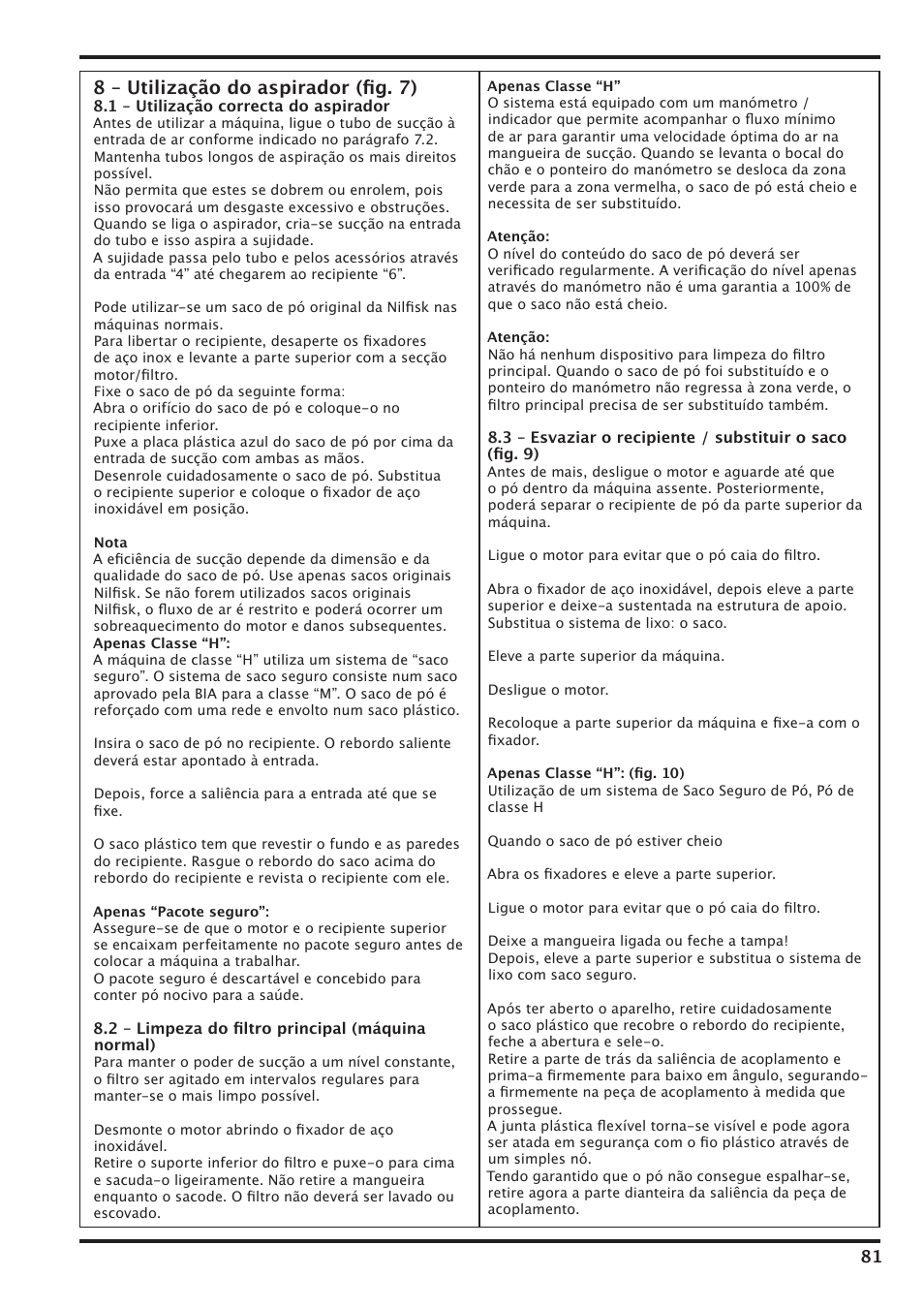 8 – Utilização do aspirador (fig. 7)
8.1 – Utilização correcta do aspirador
Antes de utilizar a máquina, ligue o tubo de sucção à entrada de ar conforme indicado no parágrafo 7.2.
Mantenha tubos longos de aspiração os mais direitos possível.
Não permita que estes se dobrem ou enrolem, pois isso provocará um desgaste excessivo e obstruções.
Quando se liga o aspirador, cria-se sucção na entrada do tubo e isso aspira a sujidade.
A sujidade passa pelo tubo e pelos acessórios através da entrada “4” até chegarem ao recipiente “6”.

Pode utilizar-se um saco de pó original da Nilfisk nas máquinas normais.
Para libertar o recipiente, desaperte os fixadores de aço inox e levante a parte superior com a secção motor/filtro.
Fixe o saco de pó da seguinte forma:
Abra o orifício do saco de pó e coloque-o no recipiente inferior.
Puxe a placa plástica azul do saco de pó por cima da entrada de sucção com ambas as mãos.
Desenrole cuidadosamente o saco de pó. Substitua o recipiente superior e coloque o fixador de aço inoxidável em posição.

Nota
A eficiência de sucção depende da dimensão e da qualidade do saco de pó. Use apenas sacos originais Nilfisk. Se não forem utilizados sacos originais Nilfisk, o fluxo de ar é restrito e poderá ocorrer um sobreaquecimento do motor e danos subsequentes.
Apenas Classe “H”:
A máquina de classe “H” utiliza um sistema de “saco seguro”. O sistema de saco seguro consiste num saco aprovado pela BIA para a classe “M”. O saco de pó é reforçado com uma rede e envolto num saco plástico.

Insira o saco de pó no recipiente. O rebordo saliente deverá estar apontado à entrada.

Depois, force a saliência para a entrada até que se fixe.

O saco plástico tem que revestir o fundo e as paredes do recipiente. Rasgue o rebordo do saco acima do rebordo do recipiente e revista o recipiente com ele.

Apenas “Pacote seguro”:
Assegure-se de que o motor e o recipiente superior se encaixam perfeitamente no pacote seguro antes de colocar a máquina a trabalhar.
O pacote seguro é descartável e concebido para conter pó nocivo para a saúde.

8.2 – Limpeza do filtro principal (máquina normal)
Para manter o poder de sucção a um nível constante, o filtro ser agitado em intervalos regulares para manter-se o mais limpo possível.

Desmonte o motor abrindo o fixador de aço inoxidável.
Retire o suporte inferior do filtro e puxe-o para cima e sacuda-o ligeiramente. Não retire a mangueira enquanto o sacode. O filtro não deverá ser lavado ou escovado.

Apenas Classe “H”
O sistema está equipado com um manómetro / indicador que permite acompanhar o fluxo mínimo de ar para garantir uma velocidade óptima do ar na mangueira de sucção. Quando se levanta o bocal do chão e o ponteiro do manómetro se desloca da zona verde para a zona vermelha, o saco de pó está cheio e necessita de ser substituído.

Atenção:
O nível do conteúdo do saco de pó deverá ser verificado regularmente. A verificação do nível apenas através do manómetro não é uma garantia a 100% de que o saco não está cheio.

Atenção:
Não há nenhum dispositivo para limpeza do filtro principal. Quando o saco de pó foi substituído e o ponteiro do manómetro não regressa à zona verde, o filtro principal precisa de ser substituído também.

8.3 – Esvaziar o recipiente / substituir o saco (fig. 9)
Antes de mais, desligue o motor e aguarde até que o pó dentro da máquina assente. Posteriormente, poderá separar o recipiente de pó da parte superior da máquina.

Ligue o motor para evitar que o pó caia do filtro.

Abra o fixador de aço inoxidável, depois eleve a parte superior e deixe-a sustentada na estrutura de apoio. Substitua o sistema de lixo: o saco.

Eleve a parte superior da máquina.

Desligue o motor.

Recoloque a parte superior da máquina e fixe-a com o fixador.

Apenas Classe “H”: (fig. 10)
Utilização de um sistema de Saco Seguro de Pó, Pó de classe H

Quando o saco de pó estiver cheio

Abra os fixadores e eleve a parte superior.

Ligue o motor para evitar que o pó caia do filtro.

Deixe a mangueira ligada ou feche a tampa!
Depois, eleve a parte superior e substitua o sistema de lixo com saco seguro.

Após ter aberto o aparelho, retire cuidadosamente o saco plástico que recobre o rebordo do recipiente, feche a abertura e sele-o.
Retire a parte de trás da saliência de acoplamento e prima-a firmemente para baixo em ângulo, segurando-a firmemente na peça de acoplamento à medida que prossegue.
A junta plástica flexível torna-se visível e pode agora ser atada em segurança com o fio plástico através de um simples nó.
Tendo garantido que o pó não consegue espalhar-se, retire agora a parte dianteira da saliência da peça de acoplamento.

81